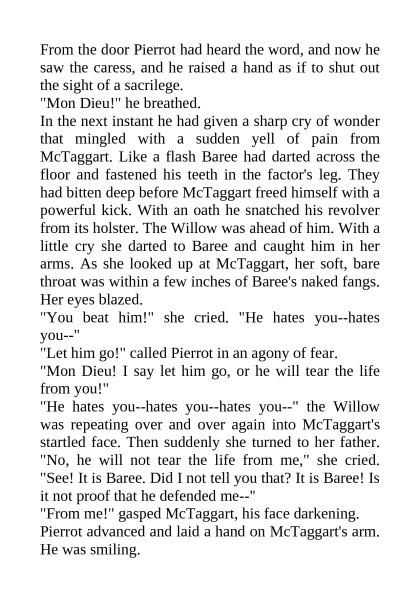 From the door Pierrot had heard the word, and now he saw the caress, and he raised a hand as if to shut out the sight of a sacrilege.
"Mon Dieu!" he breathed.
In the next instant he had given a sharp cry of wonder that mingled with a sudden yell of pain from McTaggart. Like a flash Baree had darted across the floor and fastened his teeth in the factor's leg. They had bitten deep before McTaggart freed himself with a powerful kick. With an oath he snatched his revolver from its holster. The Willow was ahead of him. With a little cry she darted to Baree and caught him in her arms. As she looked up at McTaggart, her soft, bare throat was within a few inches of Baree's naked fangs. Her eyes blazed.
"You beat him!" she cried. "He hates you--hates you--"
"Let him go!" called Pierrot in an agony of fear.
"Mon Dieu! I say let him go, or he will tear the life from you!"
"He hates you--hates you--hates you--" the Willow was repeating over and over again into McTaggart's startled face. Then suddenly she turned to her father. "No, he will not tear the life from me," she cried. "See! It is Baree. Did I not tell you that? It is Baree! Is it not proof that he defended me--"
"From me!" gasped McTaggart, his face darkening.
Pierrot advanced and laid a hand on McTaggart's arm. He was smiling.